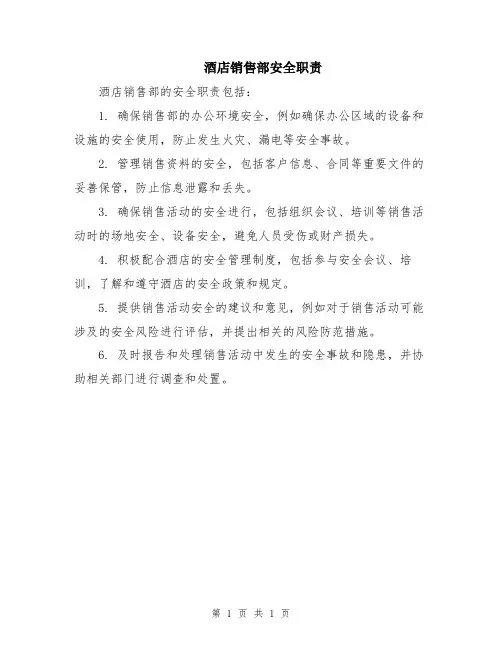 酒店销售部安全职责

酒店销售部的安全职责包括：

1. 确保销售部的办公环境安全，例如确保办公区域的设备和设施的安全使用，防止发生火灾、漏电等安全事故。

2. 管理销售资料的安全，包括客户信息、合同等重要文件的妥善保管，防止信息泄露和丢失。

3. 确保销售活动的安全进行，包括组织会议、培训等销售活动时的场地安全、设备安全，避免人员受伤或财产损失。

4. 积极配合酒店的安全管理制度，包括参与安全会议、培训，了解和遵守酒店的安全政策和规定。

5. 提供销售活动安全的建议和意见，例如对于销售活动可能涉及的安全风险进行评估，并提出相关的风险防范措施。

6. 及时报告和处理销售活动中发生的安全事故和隐患，并协助相关部门进行调查和处置。

第 1 页 共 1 页